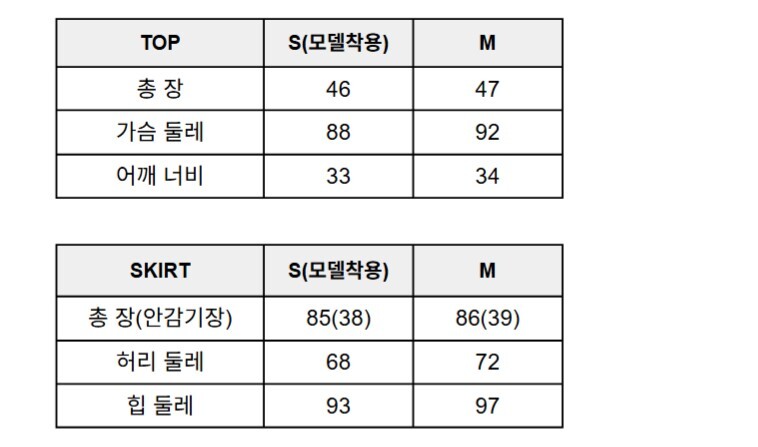 | TOP | S(모델착용) | M |
|---|---|---|
| 총 장 | 46 | 47 |
| 가슴 둘레 | 88 | 92 |
| 어깨 너비 | 33 | 34 |

| SKIRT | S(모델착용) | M |
|---|---|---|
| 총 장(안감기장) | 85(38) | 86(39) |
| 허리 둘레 | 68 | 72 |
| 힙 둘레 | 93 | 97 |